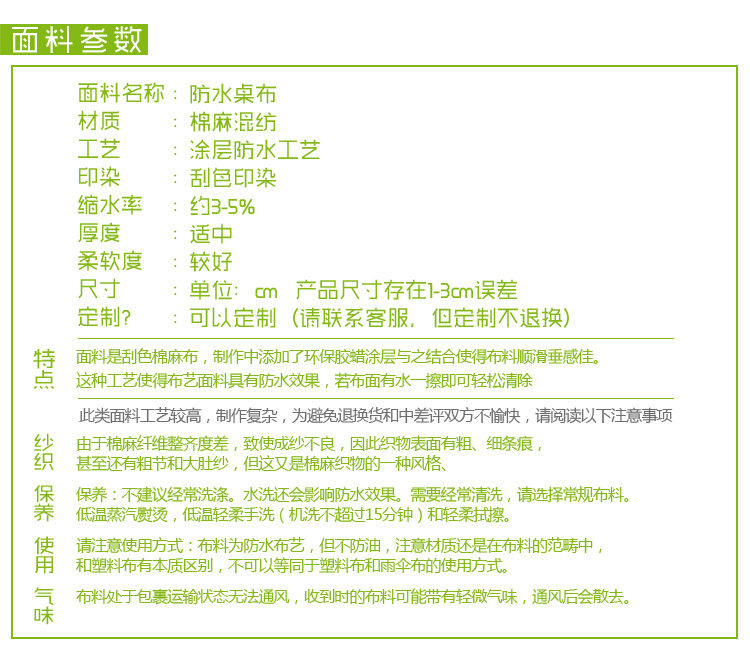 面料参数

面料名称：防水桌布
材质：棉麻混纺
工艺：涂层防水工艺
印染：刮色印染
缩水率：约3-5%
厚度：适中
柔软度：较好
尺寸：单位：cm　产品尺寸存在1-3cm误差
定制?：可以定制（请联系客服，但定制不退换）

特点
面料是刮色棉麻布，制作中添加了环保胶蜡涂层与之结合使得布料顺滑垂感佳。
这种工艺使得布艺面料具有防水效果，若布面有水一擦即可轻松清除

此类面料工艺较高，制作复杂，为避免退换货和中差评双方不愉快，请阅读以下注意事项

纱织
由于棉麻纤维整齐度差，致使成纱不良，因此织物表面有粗、细条痕，
甚至还有粗节和大肚纱，但这又是棉麻织物的一种风格、

保养
保养：不建议经常洗涤。水洗还会影响防水效果。需要经常清洗，请选择常规布料。
低温蒸汽熨烫，低温轻柔手洗（机洗不超过15分钟）和轻柔拭擦。

使用
请注意使用方式：布料为防水布艺，但不防油，注意材质还是在布料的范畴中，
和塑料布有本质区别，不可以等同于塑料布和雨伞布的使用方式。

气味
布料处于包裹运输状态无法通风，收到时的布料可能带有轻微气味，通风后会散去。